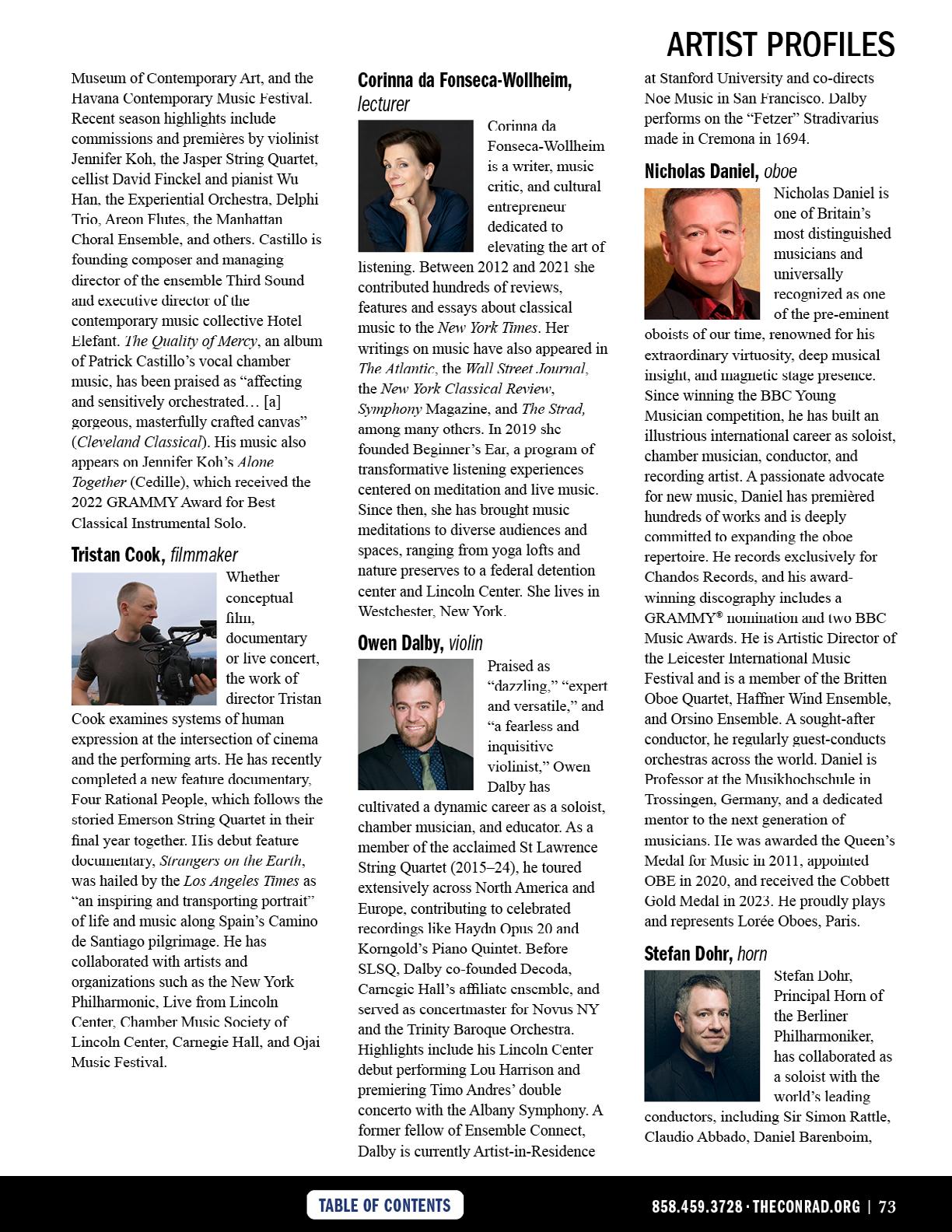 ARTIST PROFILES

Museum of Contemporary Art, and the Havana Contemporary Music Festival. Recent season highlights include commissions and premières by violinist Jennifer Koh, the Jasper String Quartet, cellist David Finckel and pianist Wu Han, the Experiential Orchestra, Delphi Trio, Areon Flutes, the Manhattan Choral Ensemble, and others. Castillo is founding composer and managing director of the ensemble Third Sound and executive director of the contemporary music collective Hotel Elefant. The Quality of Mercy, an album of Patrick Castillo's vocal chamber music, has been praised as "affecting and sensitively orchestrated… [a] gorgeous, masterfully crafted canvas" (Cleveland Classical). His music also appears on Jennifer Koh's Alone Together (Cedille), which received the 2022 GRAMMY Award for Best Classical Instrumental Solo.

Tristan Cook, filmmaker

Whether conceptual film, documentary or live concert, the work of director Tristan Cook examines systems of human expression at the intersection of cinema and the performing arts. He has recently completed a new feature documentary, Four Rational People, which follows the storied Emerson String Quartet in their final year together. His debut feature documentary, Strangers on the Earth, was hailed by the Los Angeles Times as "an inspiring and transporting portrait" of life and music along Spain's Camino de Santiago pilgrimage. He has collaborated with artists and organizations such as the New York Philharmonic, Live from Lincoln Center, Chamber Music Society of Lincoln Center, Carnegie Hall, and Ojai Music Festival.

Corinna da Fonseca-Wollheim, lecturer

Corinna da Fonseca-Wollheim is a writer, music critic, and cultural entrepreneur dedicated to elevating the art of listening. Between 2012 and 2021 she contributed hundreds of reviews, features and essays about classical music to the New York Times. Her writings on music have also appeared in The Atlantic, the Wall Street Journal, the New York Classical Review, Symphony Magazine, and The Strad, among many others. In 2019 she founded Beginner's Ear, a program of transformative listening experiences centered on meditation and live music. Since then, she has brought music meditations to diverse audiences and spaces, ranging from yoga lofts and nature preserves to a federal detention center and Lincoln Center. She lives in Westchester, New York.

Owen Dalby, violin

Praised as "dazzling," "expert and versatile," and "a fearless and inquisitive violinist," Owen Dalby has cultivated a dynamic career as a soloist, chamber musician, and educator. As a member of the acclaimed St Lawrence String Quartet (2015–24), he toured extensively across North America and Europe, contributing to celebrated recordings like Haydn Opus 20 and Korngold's Piano Quintet. Before SLSQ, Dalby co-founded Decoda, Carnegie Hall's affiliate ensemble, and served as concertmaster for Novus NY and the Trinity Baroque Orchestra. Highlights include his Lincoln Center debut performing Lou Harrison and premiering Timo Andres' double concerto with the Albany Symphony. A former fellow of Ensemble Connect, Dalby is currently Artist-in-Residence at Stanford University and co-directs Noe Music in San Francisco. Dalby performs on the "Fetzer" Stradivarius made in Cremona in 1694.

Nicholas Daniel, oboe

Nicholas Daniel is one of Britain's most distinguished musicians and universally recognized as one of the pre-eminent oboists of our time, renowned for his extraordinary virtuosity, deep musical insight, and magnetic stage presence. Since winning the BBC Young Musician competition, he has built an illustrious international career as soloist, chamber musician, conductor, and recording artist. A passionate advocate for new music, Daniel has premièred hundreds of works and is deeply committed to expanding the oboe repertoire. He records exclusively for Chandos Records, and his award-winning discography includes a GRAMMY® nomination and two BBC Music Awards. He is Artistic Director of the Leicester International Music Festival and is a member of the Britten Oboe Quartet, Haffner Wind Ensemble, and Orsino Ensemble. A sought-after conductor, he regularly guest-conducts orchestras across the world. Daniel is Professor at the Musikhochschule in Trossingen, Germany, and a dedicated mentor to the next generation of musicians. He was awarded the Queen's Medal for Music in 2011, appointed OBE in 2020, and received the Cobbett Gold Medal in 2023. He proudly plays and represents Lorée Oboes, Paris.

Stefan Dohr, horn

Stefan Dohr, Principal Horn of the Berliner Philharmoniker, has collaborated as a soloist with the world's leading conductors, including Sir Simon Rattle, Claudio Abbado, Daniel Barenboim,

TABLE OF CONTENTS

858.459.3728 · THECONRAD.ORG | 73